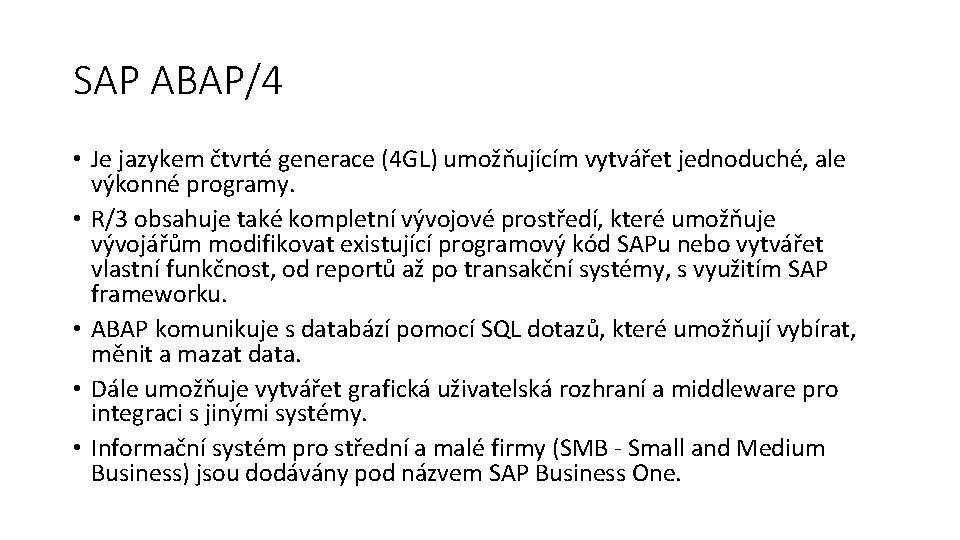 SAP ABAP/4

• Je jazykem čtvrté generace (4GL) umožňujícím vytvářet jednoduché, ale výkonné programy.
• R/3 obsahuje také kompletní vývojové prostředí, které umožňuje vývojářům modifikovat existující programový kód SAPu nebo vytvářet vlastní funkčnost, od reportů až po transakční systémy, s využitím SAP frameworku.
• ABAP komunikuje s databází pomocí SQL dotazů, které umožňují vybírat, měnit a mazat data.
• Dále umožňuje vytvářet grafická uživatelská rozhraní a middleware pro integraci s jinými systémy.
• Informační systém pro střední a malé firmy (SMB - Small and Medium Business) jsou dodávány pod názvem SAP Business One.